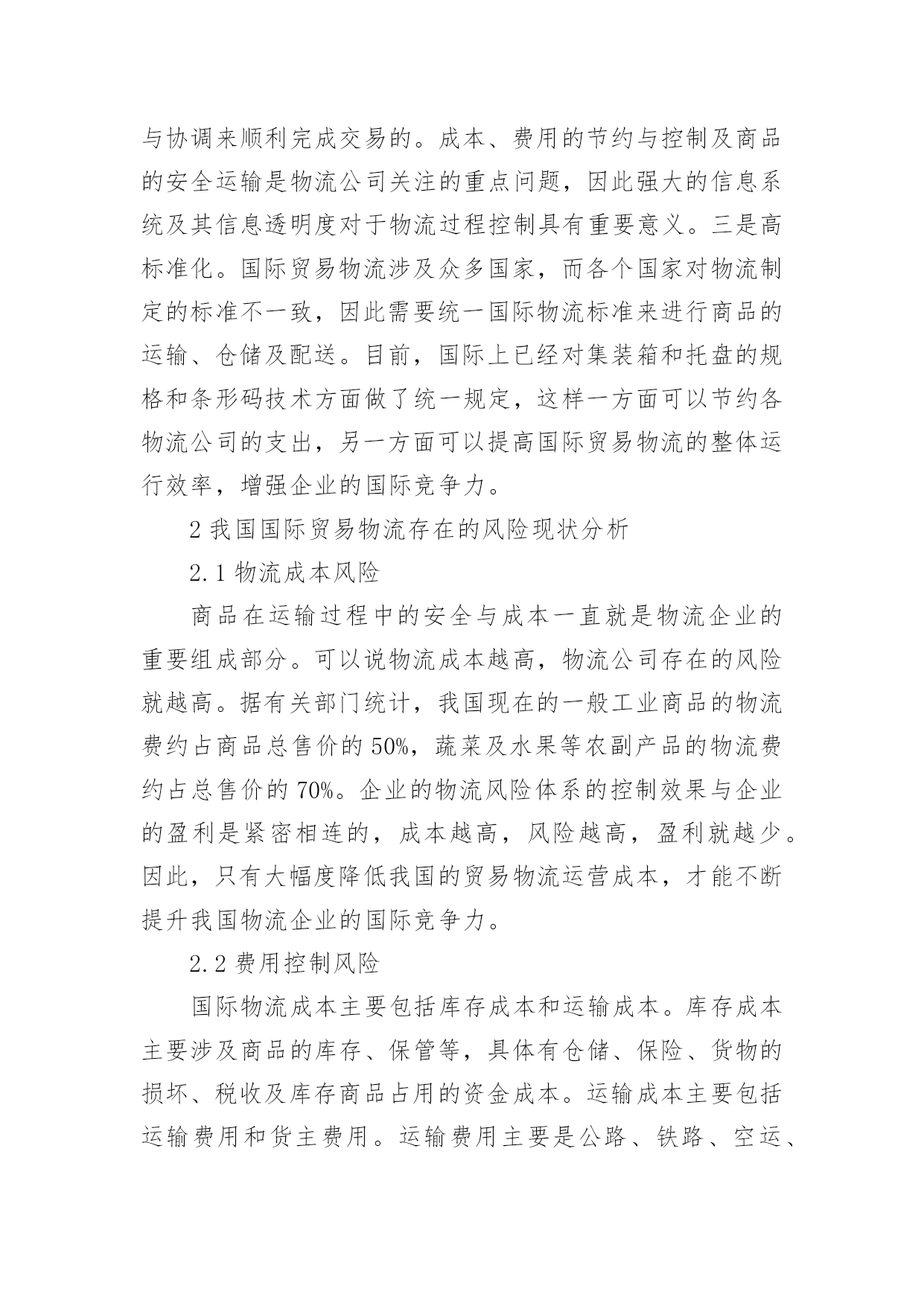 与协调来顺利完成交易的。成本、费用的节约与控制及商品的安全运输是物流公司关注的重点问题，因此强大的信息系统及其信息透明度对于物流过程控制具有重要意义。三是高标准化。国际贸易物流涉及众多国家，而各个国家对物流制定的标准不一致，因此需要统一国际物流标准来进行商品的运输、仓储及配送。目前，国际上已经对集装箱和托盘的规格和条形码技术方面做了统一规定，这样一方面可以节约各物流公司的支出，另一方面可以提高国际贸易物流的整体运行效率，增强企业的国际竞争力。

2 我国国际贸易物流存在的风险现状分析

2.1 物流成本风险

商品在运输过程中的安全与成本一直就是物流企业的重要组成部分。可以说物流成本越高，物流公司存在的风险就越高。据有关部门统计，我国现在的一般工业商品的物流费约占商品总售价的 50%，蔬菜及水果等农副产品的物流费约占总售价的 70%。企业的物流风险体系的控制效果与企业的盈利是紧密相连的，成本越高，风险越高，盈利就越少。因此，只有大幅度降低我国的贸易物流运营成本，才能不断提升我国物流企业的国际竞争力。

2.2 费用控制风险

国际物流成本主要包括库存成本和运输成本。库存成本主要涉及商品的库存、保管等，具体有仓储、保险、货物的损坏、税收及库存商品占用的资金成本。运输成本主要包括运输费用和货主费用。运输费用主要是公路、铁路、空运、